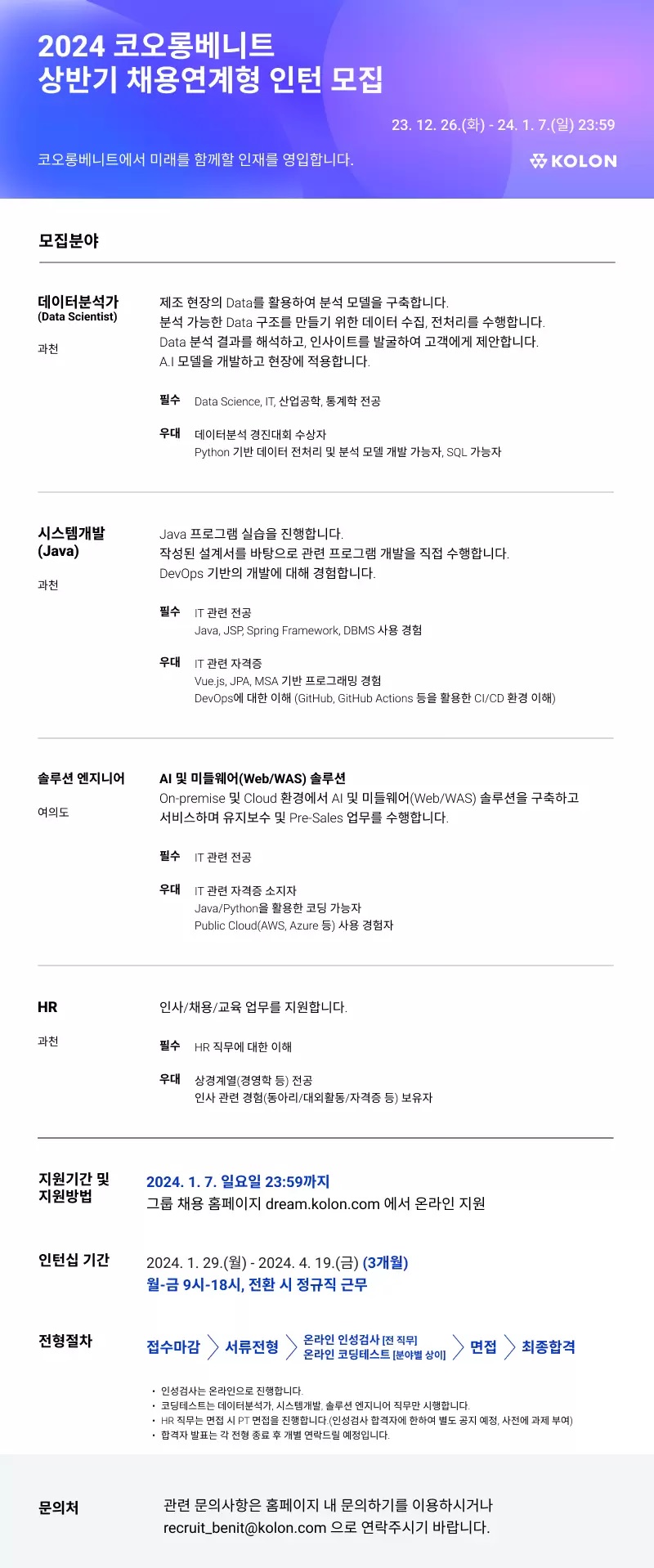 2024 코오롱베니트
상반기 채용연계형 인턴 모집

23. 12. 26.(화) - 24. 1. 7.(일) 23:59

코오롱베니트에서 미래를 함께할 인재를 영입합니다.

KOLON

모집분야

데이터분석가
(Data Scientist)

과천

제조 현장의 Data를 활용하여 분석 모델을 구축합니다.
분석 가능한 Data 구조를 만들기 위한 데이터 수집, 전처리를 수행합니다.
Data 분석 결과를 해석하고, 인사이트를 발굴하여 고객에게 제안합니다.
A.I 모델을 개발하고 현장에 적용합니다.

필수 Data Science, IT, 산업공학, 통계학 전공

우대 데이터분석 경진대회 수상자
Python 기반 데이터 전처리 및 분석 모델 개발 가능자, SQL 가능자

시스템개발
(Java)

과천

Java 프로그램 실습을 진행합니다.
작성된 설계서를 바탕으로 관련 프로그램 개발을 직접 수행합니다.
DevOps 기반의 개발에 대해 경험합니다.

필수 IT 관련 전공
Java, JSP, Spring Framework, DBMS 사용 경험

우대 IT 관련 자격증
Vue.js, JPA, MSA 기반 프로그래밍 경험
DevOps에 대한 이해 (GitHub, GitHub Actions 등을 활용한 CI/CD 환경 이해)

솔루션 엔지니어

여의도

AI 및 미들웨어(Web/WAS) 솔루션
On-premise 및 Cloud 환경에서 AI 및 미들웨어(Web/WAS) 솔루션을 구축하고 서비스하며 유지보수 및 Pre-Sales 업무를 수행합니다.

필수 IT 관련 전공

우대 IT 관련 자격증 소지자
Java/Python을 활용한 코딩 가능자
Public Cloud(AWS, Azure 등) 사용 경험자

HR

과천

인사/채용/교육 업무를 지원합니다.

필수 HR 직무에 대한 이해

우대 상경계열(경영학 등) 전공
인사 관련 경험(동아리/대외활동/자격증 등) 보유자

지원기간 및
지원방법

2024. 1. 7. 일요일 23:59까지
그룹 채용 홈페이지 dream.kolon.com 에서 온라인 지원

인턴십 기간

2024. 1. 29.(월) - 2024. 4. 19.(금) (3개월)
월-금 9시-18시, 전환 시 정규직 근무

전형절차

접수마감 서류전형 온라인 인성검사 [전 직무] 온라인 코딩테스트 [분야별 상이] 면접 최종합격

• 인성검사는 온라인으로 진행합니다.
• 코딩테스트는 데이터분석가, 시스템개발, 솔루션 엔지니어 직무만 시행합니다.
• HR 직무는 면접 시 PT 면접을 진행합니다.(인성검사 합격자에 한하여 별도 공지 예정, 사전에 과제 부여)
• 합격자 발표는 각 전형 종료 후 개별 연락드릴 예정입니다.

문의처

관련 문의사항은 홈페이지 내 문의하기를 이용하시거나
recruit_benit@kolon.com 으로 연락주시기 바랍니다.